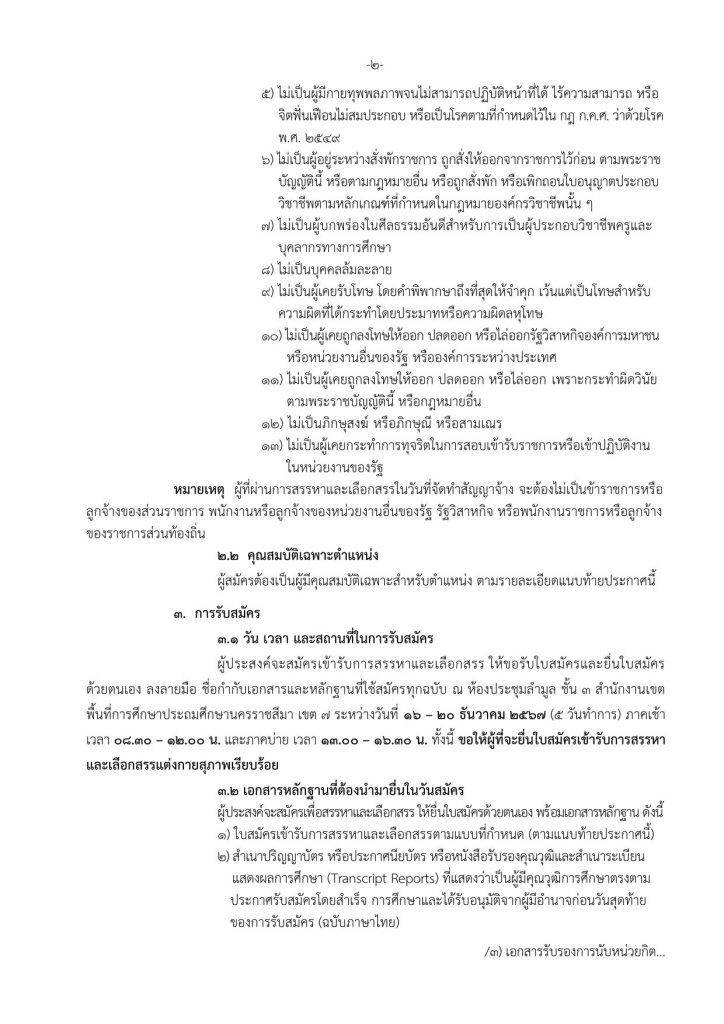 -๒-

๕) ไม่เป็นผู้มีกายทุพพลภาพจนไม่สามารถปฏิบัติหน้าที่ได้ ไร้ความสามารถ หรือจิตฟั่นเฟือนไม่สมประกอบ หรือเป็นโรคตามที่กำหนดไว้ใน กฎ ก.ค.ศ. ว่าด้วยโรค พ.ศ. ๒๕๔๙

๖) ไม่เป็นผู้อยู่ระหว่างสั่งพักราชการ ถูกสั่งให้ออกจากราชการไว้ก่อน ตามพระราชบัญญัตินี้ หรือตามกฎหมายอื่น หรือถูกสั่งพัก หรือเพิกถอนใบอนุญาตประกอบวิชาชีพตามหลักเกณฑ์ที่กำหนดในกฎหมายองค์กรวิชาชีพนั้น ๆ

๗) ไม่เป็นผู้บกพร่องในศีลธรรมอันดีสำหรับการเป็นผู้ประกอบวิชาชีพครูและบุคลากรทางการศึกษา

๘) ไม่เป็นบุคคลล้มละลาย

๙) ไม่เป็นผู้เคยรับโทษ โดยคำพิพากษาถึงที่สุดให้จำคุก เว้นแต่เป็นโทษสำหรับความผิดที่ได้กระทำโดยประมาทหรือความผิดลหุโทษ

๑๐) ไม่เป็นผู้เคยถูกลงโทษให้ออก ปลดออก หรือไล่ออกรัฐวิสาหกิจองค์การมหาชน หรือหน่วยงานอื่นของรัฐ หรือองค์การระหว่างประเทศ

๑๑) ไม่เป็นผู้เคยถูกลงโทษให้ออก ปลดออก หรือไล่ออก เพราะกระทำผิดวินัยตามพระราชบัญญัตินี้ หรือกฎหมายอื่น

๑๒) ไม่เป็นภิกษุสงฆ์ หรือภิกษุณี หรือสามเณร

๑๓) ไม่เป็นผู้เคยกระทำการทุจริตในการสอบเข้ารับราชการหรือเข้าปฏิบัติงานในหน่วยงานของรัฐ

หมายเหตุ ผู้ที่ผ่านการสรรหาและเลือกสรรในวันที่จัดทำสัญญาจ้าง จะต้องไม่เป็นข้าราชการหรือลูกจ้างของส่วนราชการ พนักงานหรือลูกจ้างของหน่วยงานอื่นของรัฐ รัฐวิสาหกิจ หรือพนักงานราชการหรือลูกจ้างของราชการส่วนท้องถิ่น

๒.๒ คุณสมบัติเฉพาะตำแหน่ง

ผู้สมัครต้องเป็นผู้มีคุณสมบัติเฉพาะสำหรับตำแหน่ง ตามรายละเอียดแนบท้ายประกาศนี้

๓. การรับสมัคร

๓.๑ วัน เวลา และสถานที่ในการรับสมัคร

ผู้ประสงค์จะสมัครเข้ารับการสรรหาและเลือกสรร ให้ขอรับใบสมัครและยื่นใบสมัครด้วยตนเอง ลงลายมือ ชื่อกำกับเอกสารและหลักฐานที่ใช้สมัครทุกฉบับ ณ ห้องประชุมลำมูล ชั้น ๓ สำนักงานเขตพื้นที่การศึกษาประถมศึกษานครราชสีมา เขต ๗ ระหว่างวันที่ ๑๖ – ๒๐ ธันวาคม ๒๕๖๗ (๕ วันทำการ) ภาคเช้า เวลา ๐๘.๓๐ – ๑๒.๐๐ น. และภาคบ่าย เวลา ๑๓.๐๐ – ๑๖.๓๐ น. ทั้งนี้ ขอให้ผู้ที่จะยื่นใบสมัครเข้ารับการสรรหาและเลือกสรรแต่งกายสุภาพเรียบร้อย

๓.๒ เอกสารหลักฐานที่ต้องนำมายื่นในวันสมัคร

ผู้ประสงค์จะสมัครเพื่อสรรหาและเลือกสรร ให้ยื่นใบสมัครด้วยตนเอง พร้อมเอกสารหลักฐาน ดังนี้

๑) ใบสมัครเข้ารับการสรรหาและเลือกสรรตามแบบที่กำหนด (ตามแนบท้ายประกาศนี้)

๒) สำเนาปริญญาบัตร หรือประกาศนียบัตร หรือหนังสือรับรองคุณวุฒิและสำเนาระเบียนแสดงผลการศึกษา (Transcript Reports) ที่แสดงว่าเป็นผู้มีคุณวุฒิการศึกษาตรงตามประกาศรับสมัครโดยสำเร็จ การศึกษาและได้รับอนุมัติจากผู้มีอำนาจก่อนวันสุดท้ายของการรับสมัคร (ฉบับภาษาไทย)

/๓) เอกสารรับรองการนับหน่วยกิต...